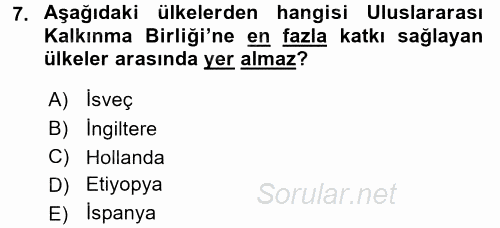 7. Aşağıdaki ülkelerden hangisi Uluslararası Kalkınma Birliği'ne en fazla katkı sağlayan ülkeler arasında yer almaz?

A) İsveç
B) İngiltere
C) Hollanda
D) Etiyopya
E) İspanya

Sorular.net